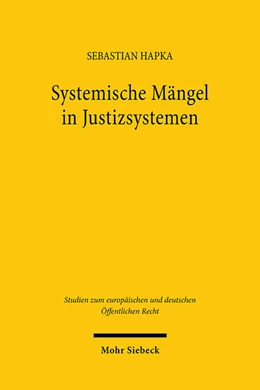 SEBASTIAN HAPKA

Systemische Mängel in Justizsystemen

Studien zum europäischen und deutschen Öffentlichen Recht

Mohr Siebeck